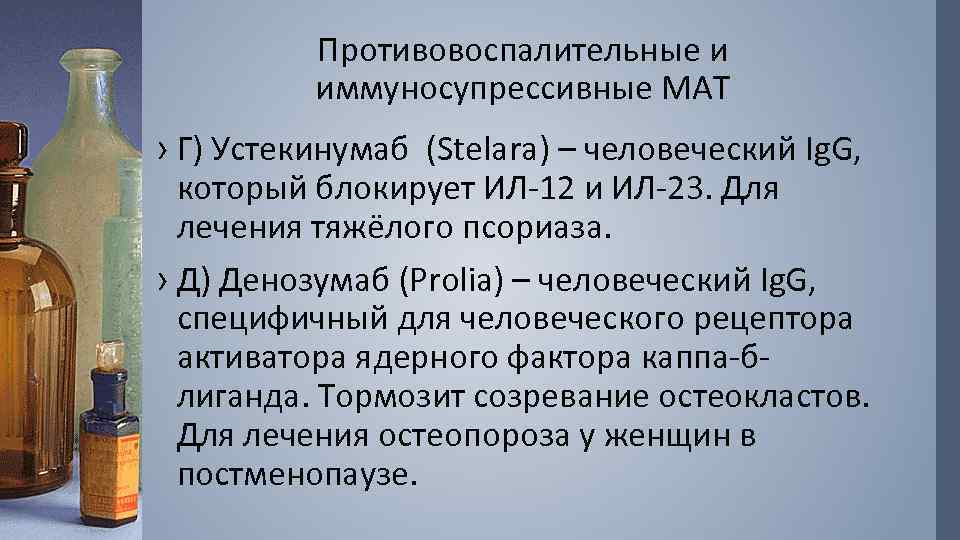 Противовоспалительные и иммуносупрессивные МАТ

› Г) Устекинумаб (Stelara) – человеческий IgG, который блокирует ИЛ-12 и ИЛ-23. Для лечения тяжёлого псориаза.

› Д) Денозумаб (Prolia) – человеческий IgG, специфичный для человеческого рецептора активатора ядерного фактора каппа-б-лиганда. Тормозит созревание остеокластов. Для лечения остеопороза у женщин в постменопаузе.